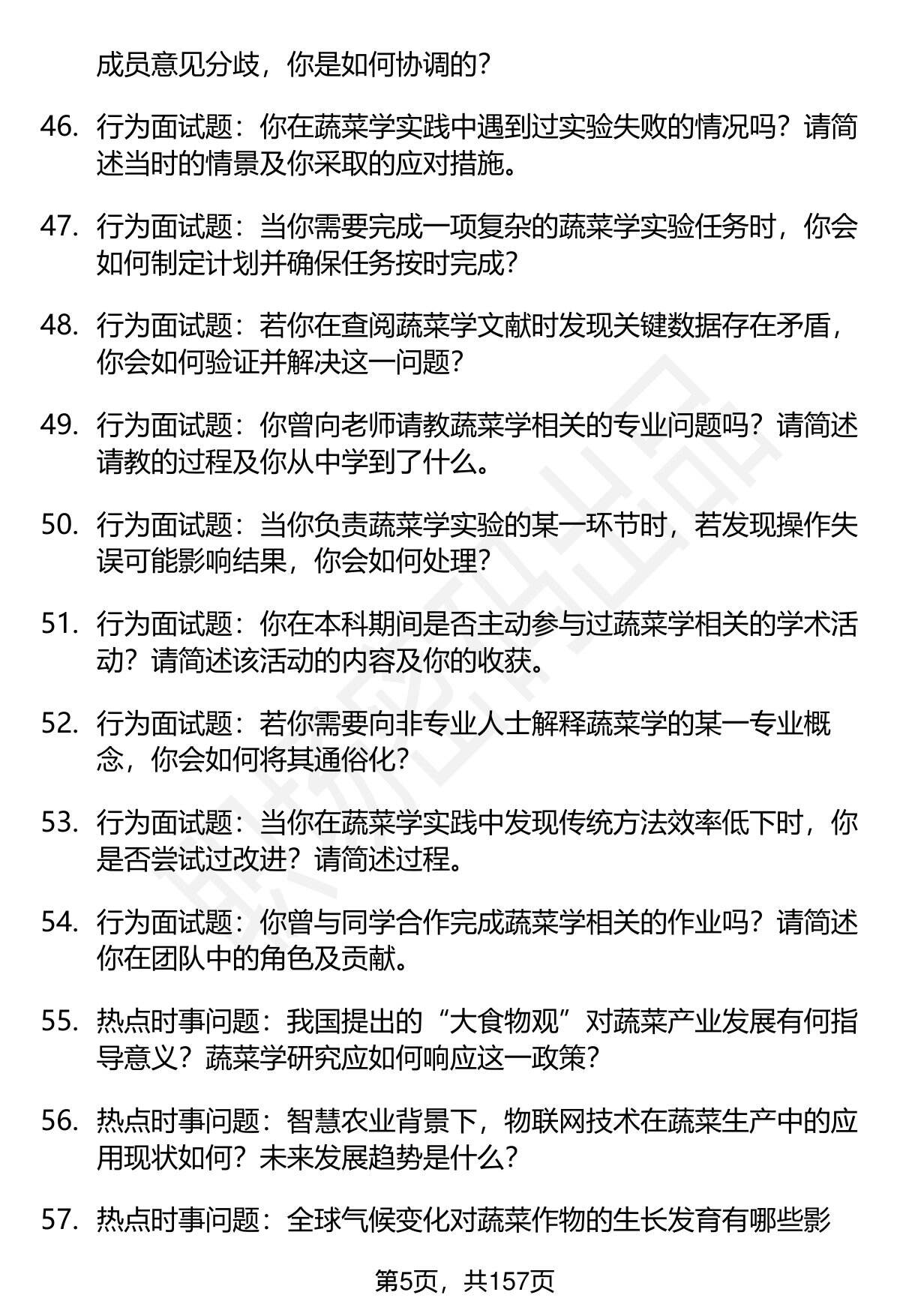 成员意见分歧，你是如何协调的？

46. 行为面试题：你在蔬菜学实践中遇到过实验失败的情况吗？请简述当时的情景及你采取的应对措施。

47. 行为面试题：当你需要完成一项复杂的蔬菜学实验任务时，你会如何制定计划并确保任务按时完成？

48. 行为面试题：若你在查阅蔬菜学文献时发现关键数据存在矛盾，你会如何验证并解决这一问题？

49. 行为面试题：你曾向老师请教蔬菜学相关的专业问题吗？请简述请教的过程及你从中学到了什么。

50. 行为面试题：当你负责蔬菜学实验的某一环节时，若发现操作失误可能影响结果，你会如何处理？

51. 行为面试题：你在本科期间是否主动参与过蔬菜学相关的学术活动？请简述该活动的内容及你的收获。

52. 行为面试题：若你需要向非专业人士解释蔬菜学的某一专业概念，你会如何将其通俗化？

53. 行为面试题：当你在蔬菜学实践中发现传统方法效率低下时，你是否尝试过改进？请简述过程。

54. 行为面试题：你曾与同学合作完成蔬菜学相关的作业吗？请简述你在团队中的角色及贡献。

55. 热点时事问题：我国提出的“大食物观”对蔬菜产业发展有何指导意义？蔬菜学研究应如何响应这一政策？

56. 热点时事问题：智慧农业背景下，物联网技术在蔬菜生产中的应用现状如何？未来发展趋势是什么？

57. 热点时事问题：全球气候变化对蔬菜作物的生长发育有哪些影

第5页，共157页